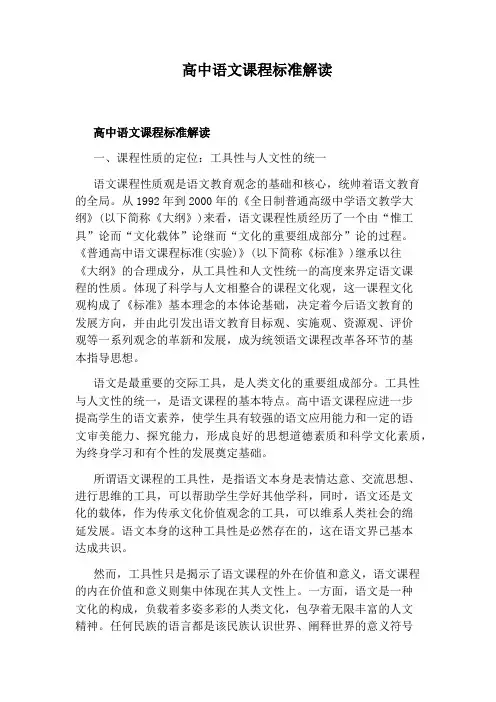 高中语文课程标准解读

高中语文课程标准解读

一、课程性质的定位：工具性与人文性的统一

语文课程性质观是语文教育观念的基础和核心，统帅着语文教育的全局。从1992年到2000年的《全日制普通高级中学语文教学大纲》(以下简称《大纲》)来看，语文课程性质经历了一个由“惟工具”论而“文化载体”论继而“文化的重要组成部分”论的过程。《普通高中语文课程标准(实验)》(以下简称《标准》)继承以往《大纲》的合理成分，从工具性和人文性统一的高度来界定语文课程的性质。体现了科学与人文相整合的课程文化观，这一课程文化观构成了《标准》基本理念的本体论基础，决定着今后语文教育的发展方向，并由此引发出语文教育目标观、实施观、资源观、评价观等一系列观念的革新和发展，成为统领语文课程改革各环节的基本指导思想。

语文是最重要的交际工具，是人类文化的重要组成部分。工具性与人文性的统一，是语文课程的基本特点。高中语文课程应进一步提高学生的语文素养，使学生具有较强的语文应用能力和一定的语文审美能力、探究能力，形成良好的思想道德素质和科学文化素质，为终身学习和有个性的发展奠定基础。

所谓语文课程的工具性，是指语文本身是表情达意、交流思想、进行思维的工具，可以帮助学生学好其他学科，同时，语文还是文化的载体，作为传承文化价值观念的工具，可以维系人类社会的绵延发展。语文本身的这种工具性是必然存在的，这在语文界已基本达成共识。

然而，工具性只是揭示了语文课程的外在价值和意义，语文课程的内在价值和意义则集中体现在其人文性上。一方面，语文是一种文化的构成，负载着多姿多彩的人类文化，包孕着无限丰富的人文精神。任何民族的语言都是该民族认识世界、阐释世界的意义符号